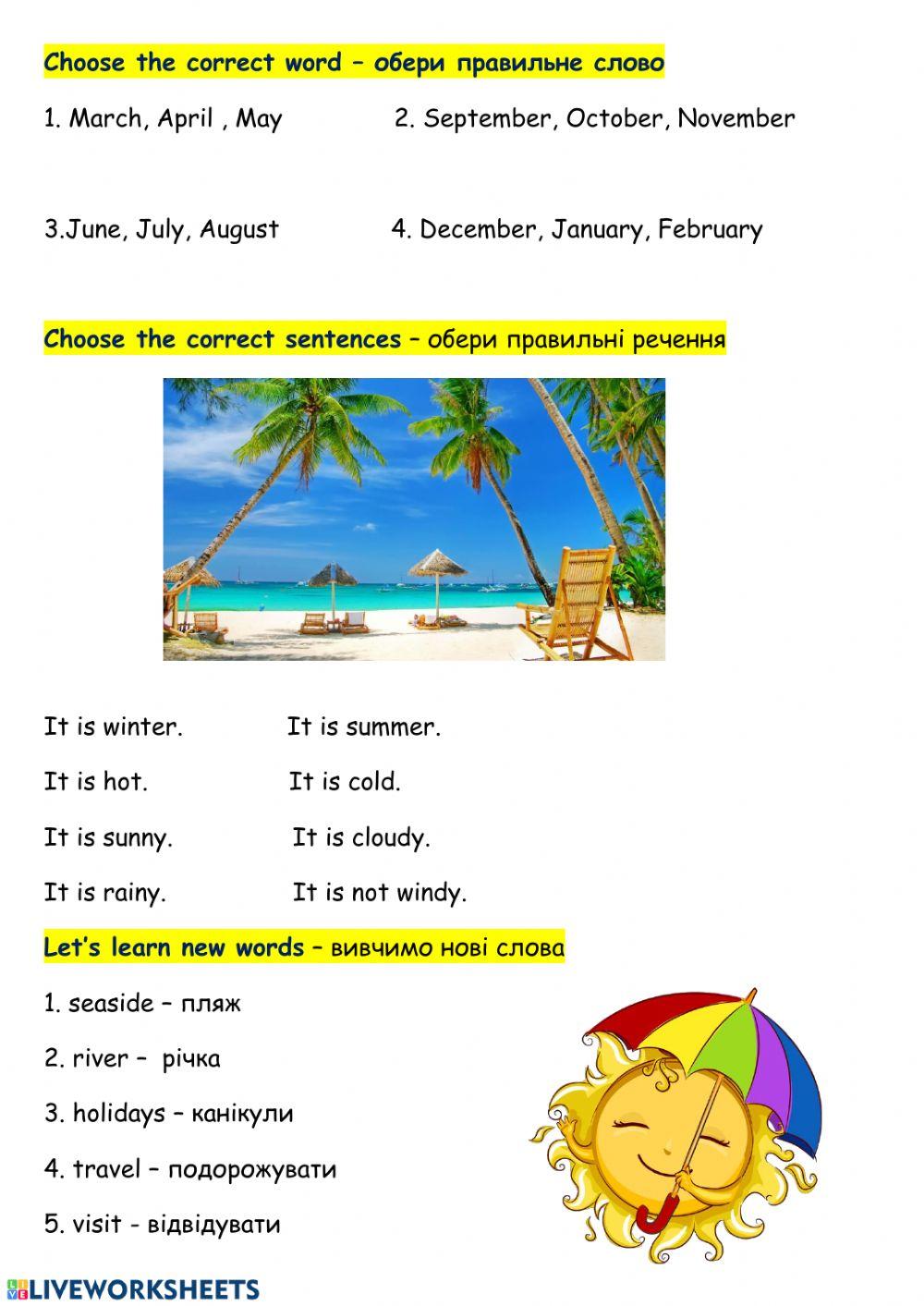 Choose the correct word – обери правильне слово

1. March, April , May

2. September, October, November

3.June, July, August

4. December, January, February

Choose the correct sentences – обери правильні речення

It is winter.
It is summer.

It is hot.
It is cold.

It is sunny.
It is cloudy.

It is rainy.
It is not windy.

Let's learn new words – вивчимо нові слова

1. seaside – пляж

2. river – річка

3. holidays – канікули

4. travel – подорожувати

5. visit - відвідувати

LIVEWORKSHEETS